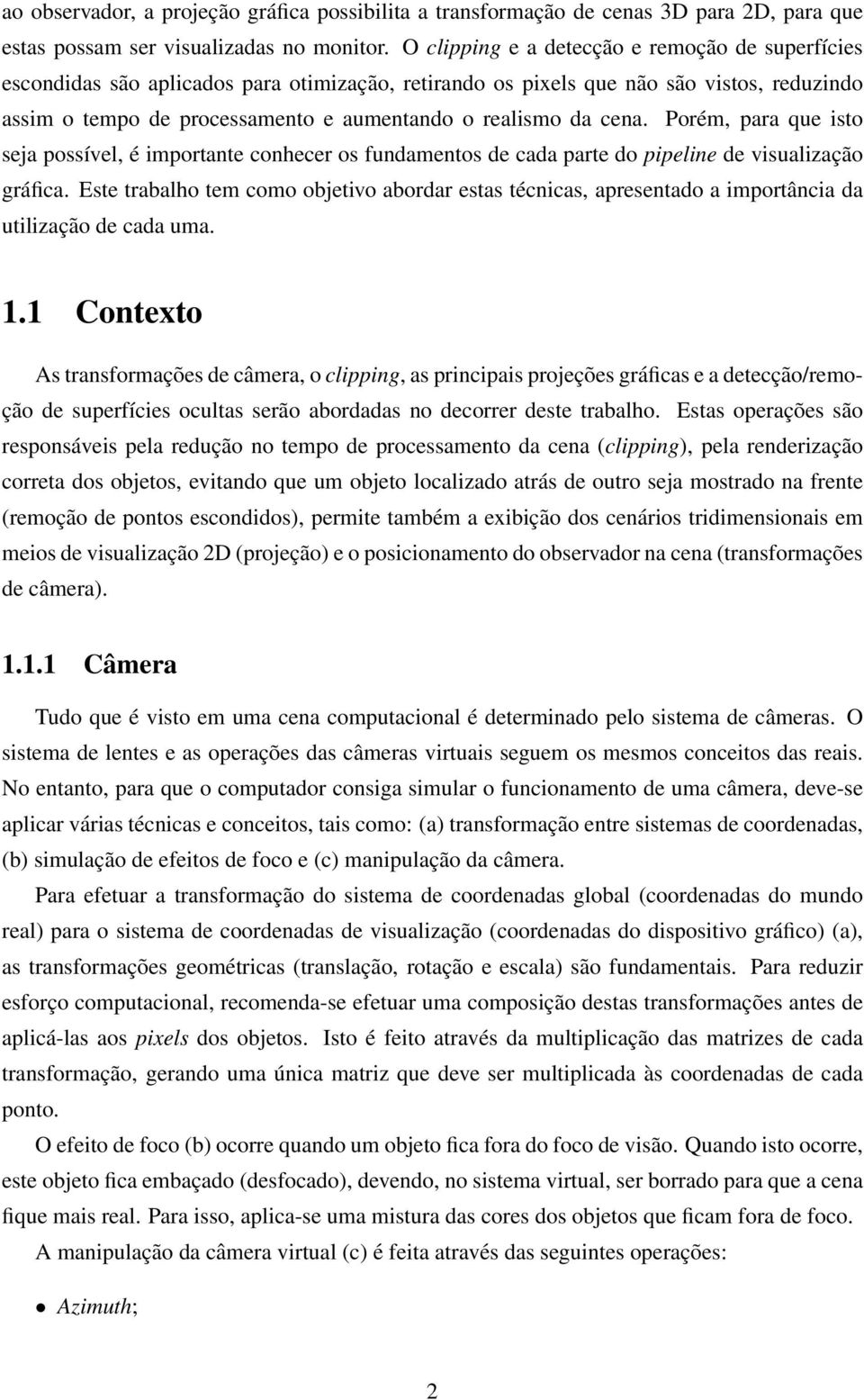 ao observador, a projeção gráfica possibilita a transformação de cenas 3D para 2D, para que estas possam ser visualizadas no monitor. O clipping e a detecção e remoção de superfícies escondidas são aplicados para otimização, retirando os pixels que não são vistos, reduzindo assim o tempo de processamento e aumentando o realismo da cena. Porém, para que isto seja possível, é importante conhecer os fundamentos de cada parte do pipeline de visualização gráfica. Este trabalho tem como objetivo abordar estas técnicas, apresentado a importância da utilização de cada uma.

1.1 Contexto

As transformações de câmera, o clipping, as principais projeções gráficas e a detecção/remoção de superfícies ocultas serão abordadas no decorrer deste trabalho. Estas operações são responsáveis pela redução no tempo de processamento da cena (clipping), pela renderização correta dos objetos, evitando que um objeto localizado atrás de outro seja mostrado na frente (remoção de pontos escondidos), permite também a exibição dos cenários tridimensionais em meios de visualização 2D (projeção) e o posicionamento do observador na cena (transformações de câmera).

1.1.1 Câmera

Tudo que é visto em uma cena computacional é determinado pelo sistema de câmeras. O sistema de lentes e as operações das câmeras virtuais seguem os mesmos conceitos das reais. No entanto, para que o computador consiga simular o funcionamento de uma câmera, deve-se aplicar várias técnicas e conceitos, tais como: (a) transformação entre sistemas de coordenadas, (b) simulação de efeitos de foco e (c) manipulação da câmera.

Para efetuar a transformação do sistema de coordenadas global (coordenadas do mundo real) para o sistema de coordenadas de visualização (coordenadas do dispositivo gráfico) (a), as transformações geométricas (translação, rotação e escala) são fundamentais. Para reduzir esforço computacional, recomenda-se efetuar uma composição destas transformações antes de aplicá-las aos pixels dos objetos. Isto é feito através da multiplicação das matrizes de cada transformação, gerando uma única matriz que deve ser multiplicada às coordenadas de cada ponto.

O efeito de foco (b) ocorre quando um objeto fica fora do foco de visão. Quando isto ocorre, este objeto fica embaçado (desfocado), devendo, no sistema virtual, ser borrado para que a cena fique mais real. Para isso, aplica-se uma mistura das cores dos objetos que ficam fora de foco.

A manipulação da câmera virtual (c) é feita através das seguintes operações:

• Azimuth;

2